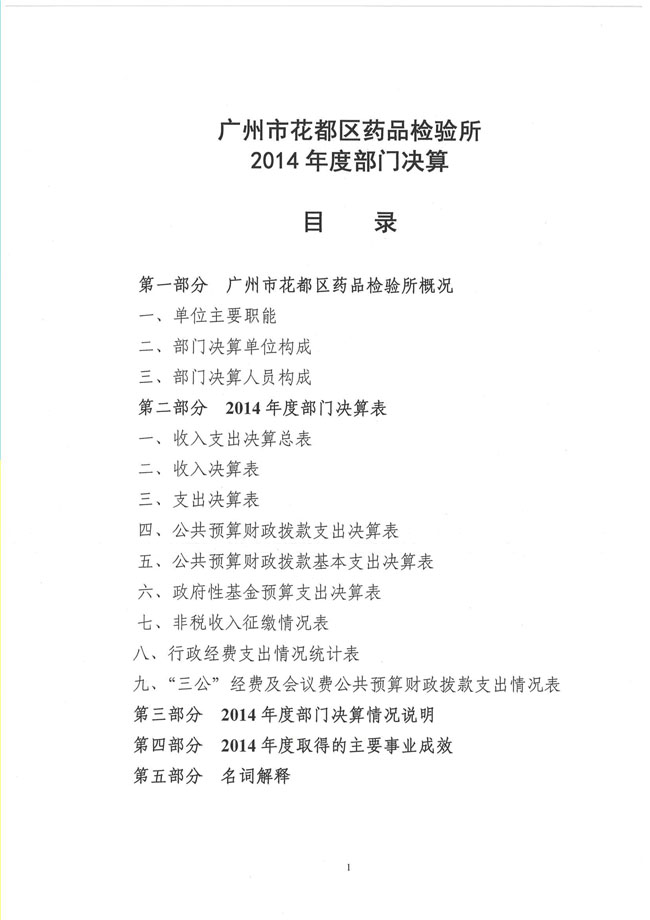 广州市花都区药品检验所
2014 年度部门决算

目　录

第一部分　广州市花都区药品检验所概况
一、单位主要职能
二、部门决算单位构成
三、部门决算人员构成
第二部分　2014 年度部门决算表
一、收入支出决算总表
二、收入决算表
三、支出决算表
四、公共预算财政拨款支出决算表
五、公共预算财政拨款基本支出决算表
六、政府性基金预算支出决算表
七、非税收入征缴情况表
八、行政经费支出情况统计表
九、“三公”经费及会议费公共预算财政拨款支出情况表
第三部分　2014 年度部门决算情况说明
第四部分　2014 年度取得的主要事业成效
第五部分　名词解释

1